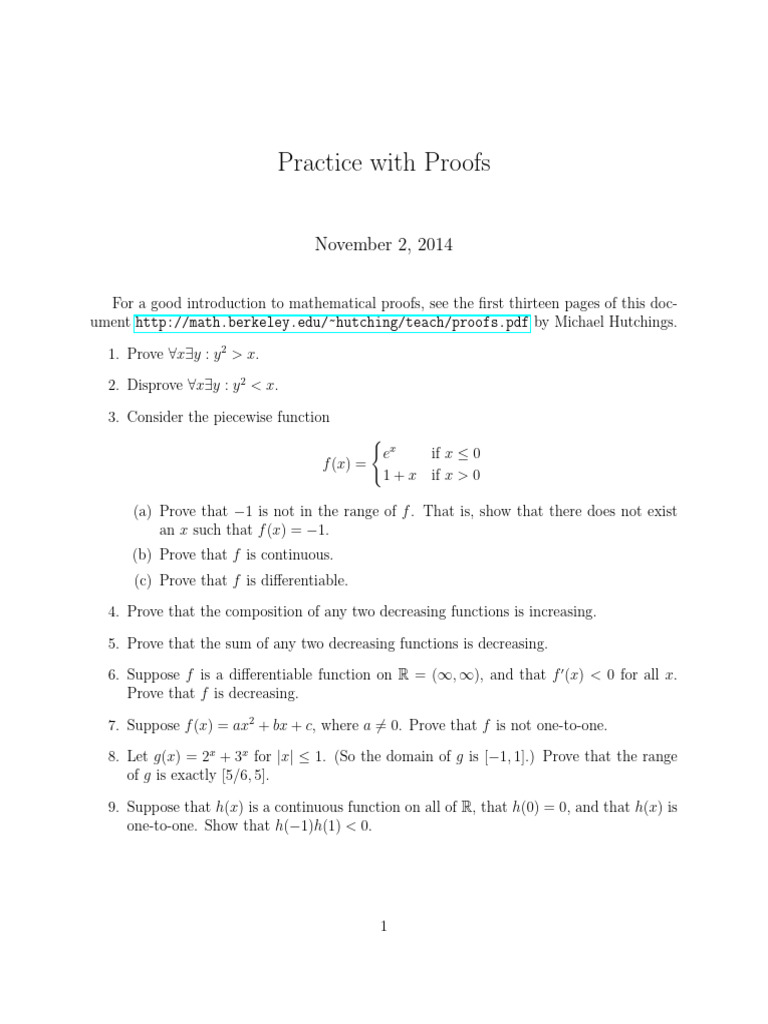 Practice with Proofs

November 2, 2014

For a good introduction to mathematical proofs, see the first thirteen pages of this document http://math.berkeley.edu/~hutching/teach/proofs.pdf by Michael Hutchings.

1. Prove $\forall x \exists y : y^2 > x$.

2. Disprove $\forall x \exists y : y^2 < x$.

3. Consider the piecewise function

$f(x) = \begin{cases} e^x & \text{if } x \leq 0 \\ 1 + x & \text{if } x > 0 \end{cases}$

(a) Prove that $-1$ is not in the range of $f$. That is, show that there does not exist an $x$ such that $f(x) = -1$.

(b) Prove that $f$ is continuous.

(c) Prove that $f$ is differentiable.

4. Prove that the composition of any two decreasing functions is increasing.

5. Prove that the sum of any two decreasing functions is decreasing.

6. Suppose $f$ is a differentiable function on $\mathbb{R} = (\infty, \infty)$, and that $f'(x) < 0$ for all $x$. Prove that $f$ is decreasing.

7. Suppose $f(x) = ax^2 + bx + c$, where $a \neq 0$. Prove that $f$ is not one-to-one.

8. Let $g(x) = 2^x + 3^x$ for $|x| \leq 1$. (So the domain of $g$ is $[-1, 1]$.) Prove that the range of $g$ is exactly $[5/6, 5]$.

9. Suppose that $h(x)$ is a continuous function on all of $\mathbb{R}$, that $h(0) = 0$, and that $h(x)$ is one-to-one. Show that $h(-1)h(1) < 0$.

1